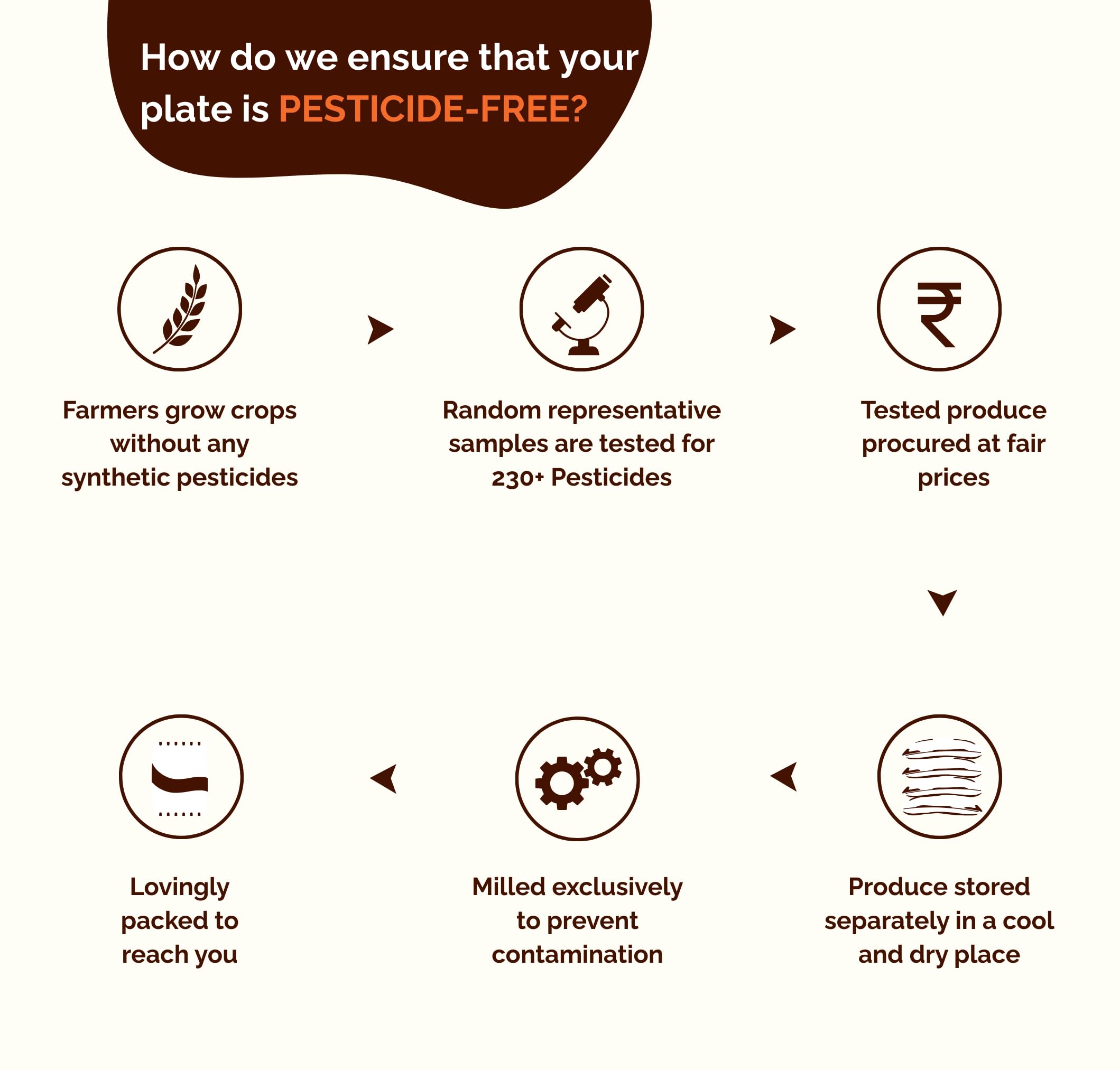 How do we ensure that your plate is PESTICIDE-FREE?

Farmers grow crops without any synthetic pesticides

Random representative samples are tested for 230+ Pesticides

Tested produce procured at fair prices

Produce stored separately in a cool and dry place

Milled exclusively to prevent contamination

Lovingly packed to reach you